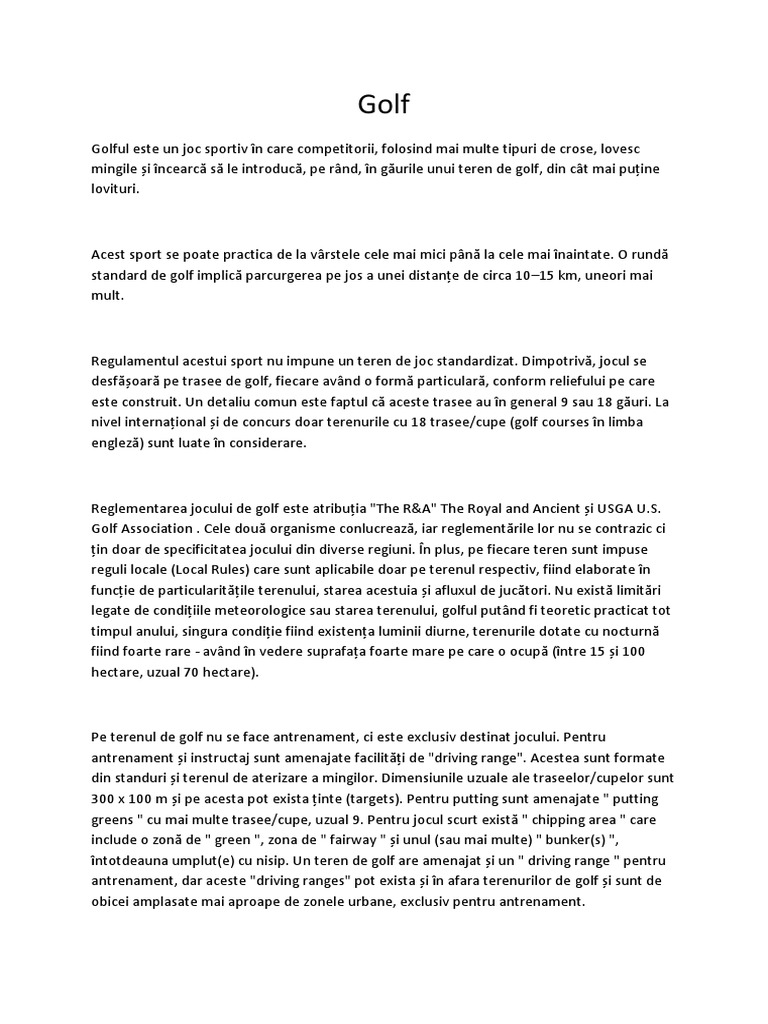 Golf

Golful este un joc sportiv în care competitorii, folosind mai multe tipuri de crose, lovesc mingile și încearcă să le introducă, pe rând, în găurile unui teren de golf, din cât mai puține lovituri.

Acest sport se poate practica de la vârstele cele mai mici până la cele mai înaintate. O rundă standard de golf implică parcurgerea pe jos a unei distanțe de circa 10–15 km, uneori mai mult.

Regulamentul acestui sport nu impune un teren de joc standardizat. Dimpotrivă, jocul se desfășoară pe trasee de golf, fiecare având o formă particulară, conform reliefului pe care este construit. Un detaliu comun este faptul că aceste trasee au în general 9 sau 18 găuri. La nivel internațional și de concurs doar terenurile cu 18 trasee/cupe (golf courses în limba engleză) sunt luate în considerare.

Reglementarea jocului de golf este atribuția "The R&A" The Royal and Ancient și USGA U.S. Golf Association . Cele două organisme conlucrează, iar reglementările lor nu se contrazic ci țin doar de specificitatea jocului din diverse regiuni. În plus, pe fiecare teren sunt impuse reguli locale (Local Rules) care sunt aplicabile doar pe terenul respectiv, fiind elaborate în funcție de particularitățile terenului, starea acestuia și afluxul de jucători. Nu există limitări legate de condițiile meteorologice sau starea terenului, golful putând fi teoretic practicat tot timpul anului, singura condiție fiind existența luminii diurne, terenurile dotate cu nocturnă fiind foarte rare - având în vedere suprafața foarte mare pe care o ocupă (între 15 și 100 hectare, uzual 70 hectare).

Pe terenul de golf nu se face antrenament, ci este exclusiv destinat jocului. Pentru antrenament și instructaj sunt amenajate facilități de "driving range". Acestea sunt formate din standuri și terenul de aterizare a mingilor. Dimensiunile uzuale ale traseelor/cupelor sunt 300 x 100 m și pe acesta pot exista ținte (targets). Pentru putting sunt amenajate " putting greens " cu mai multe trasee/cupe, uzual 9. Pentru jocul scurt există " chipping area " care include o zonă de " green ", zona de " fairway " și unul (sau mai multe) " bunker(s) ", întotdeauna umplut(e) cu nisip. Un teren de golf are amenajat și un " driving range " pentru antrenament, dar aceste "driving ranges" pot exista și în afara terenurilor de golf și sunt de obicei amplasate mai aproape de zonele urbane, exclusiv pentru antrenament.